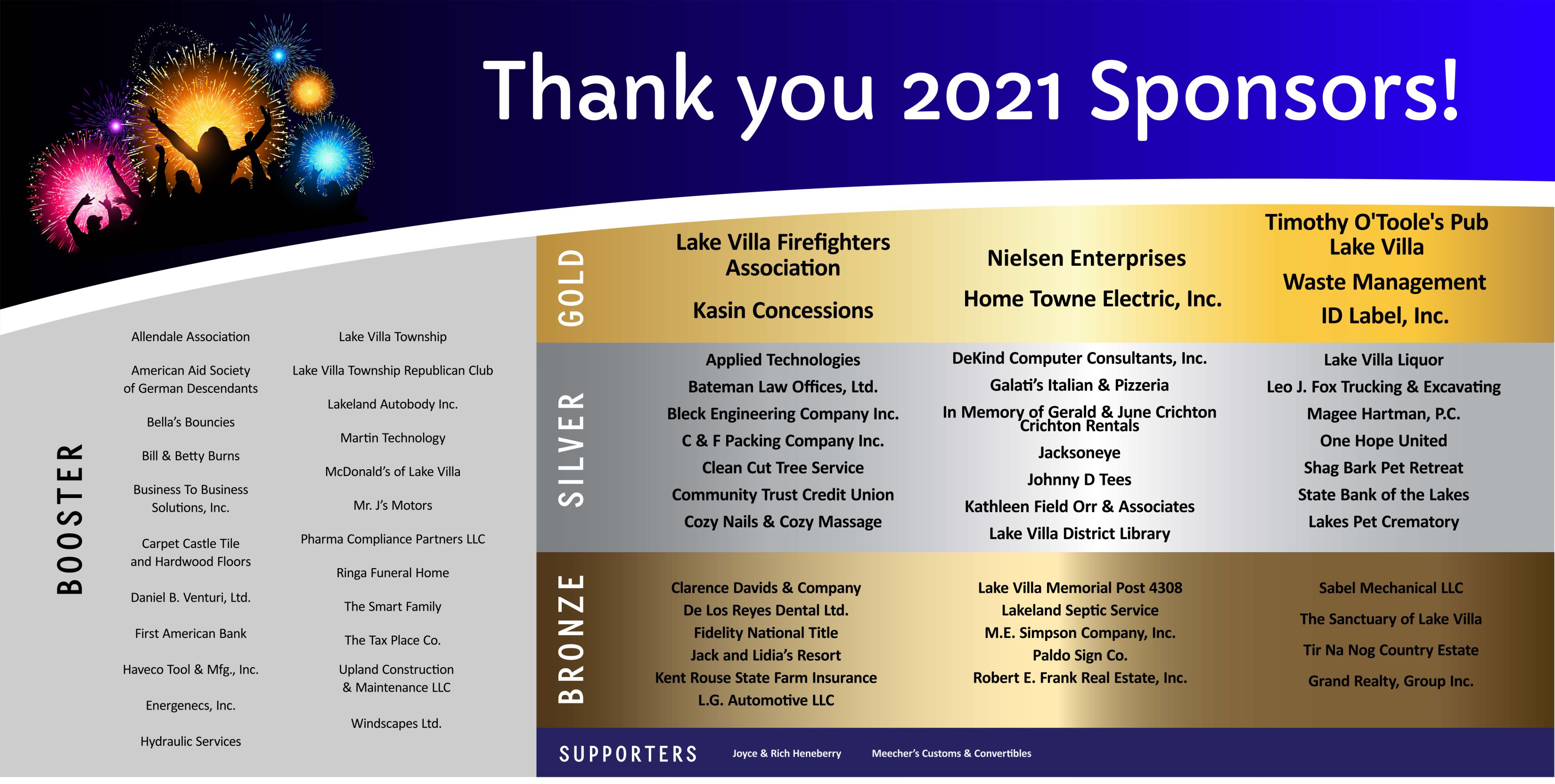 Thank you 2021 Sponsors!

BOOSTER

Allendale Association

American Aid Society of German Descendants

Bella's Bouncies

Bill & Betty Burns

Business To Business Solutions, Inc.

Carpet Castle Tile and Hardwood Floors

Daniel B. Venturi, Ltd.

First American Bank

Haveco Tool & Mfg., Inc.

Energenecs, Inc.

Hydraulic Services

Lake Villa Township

Lake Villa Township Republican Club

Lakeland Autobody Inc.

Martin Technology

McDonald's of Lake Villa

Mr. J's Motors

Pharma Compliance Partners LLC

Ringa Funeral Home

The Smart Family

The Tax Place Co.

Upland Construction & Maintenance LLC

Windscapes Ltd.

GOLD

Lake Villa Firefighters Association

Kasin Concessions

Nielsen Enterprises

Home Towne Electric, Inc.

Timothy O'Toole's Pub Lake Villa

Waste Management

ID Label, Inc.

SILVER

Applied Technologies
Bateman Law Offices, Ltd.
Bleck Engineering Company Inc.
C & F Packing Company Inc.
Clean Cut Tree Service
Community Trust Credit Union
Cozy Nails & Cozy Massage

DeKind Computer Consultants, Inc.
Galati's Italian & Pizzeria
In Memory of Gerald & June Crichton
Crichton Rentals
Jacksoneye
Johnny D Tees
Kathleen Field Orr & Associates
Lake Villa District Library

Lake Villa Liquor
Leo J. Fox Trucking & Excavating
Magee Hartman, P.C.
One Hope United
Shag Bark Pet Retreat
State Bank of the Lakes
Lakes Pet Crematory

BRONZE

Clarence Davids & Company
De Los Reyes Dental Ltd.
Fidelity National Title
Jack and Lidia's Resort
Kent Rouse State Farm Insurance
L.G. Automotive LLC

Lake Villa Memorial Post 4308
Lakeland Septic Service
M.E. Simpson Company, Inc.
Paldo Sign Co.
Robert E. Frank Real Estate, Inc.

Sabel Mechanical LLC
The Sanctuary of Lake Villa
Tir Na Nog Country Estate
Grand Realty, Group Inc.

SUPPORTERS Joyce & Rich Heneberry Meecher's Customs & Convertibles